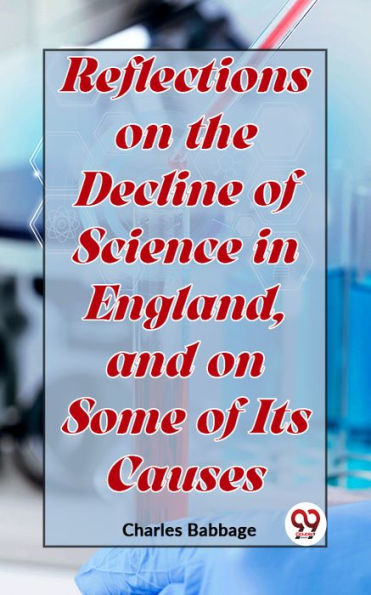 Reflections on the Decline of Science in England, and on Some of Its Causes

Charles Babbage

99